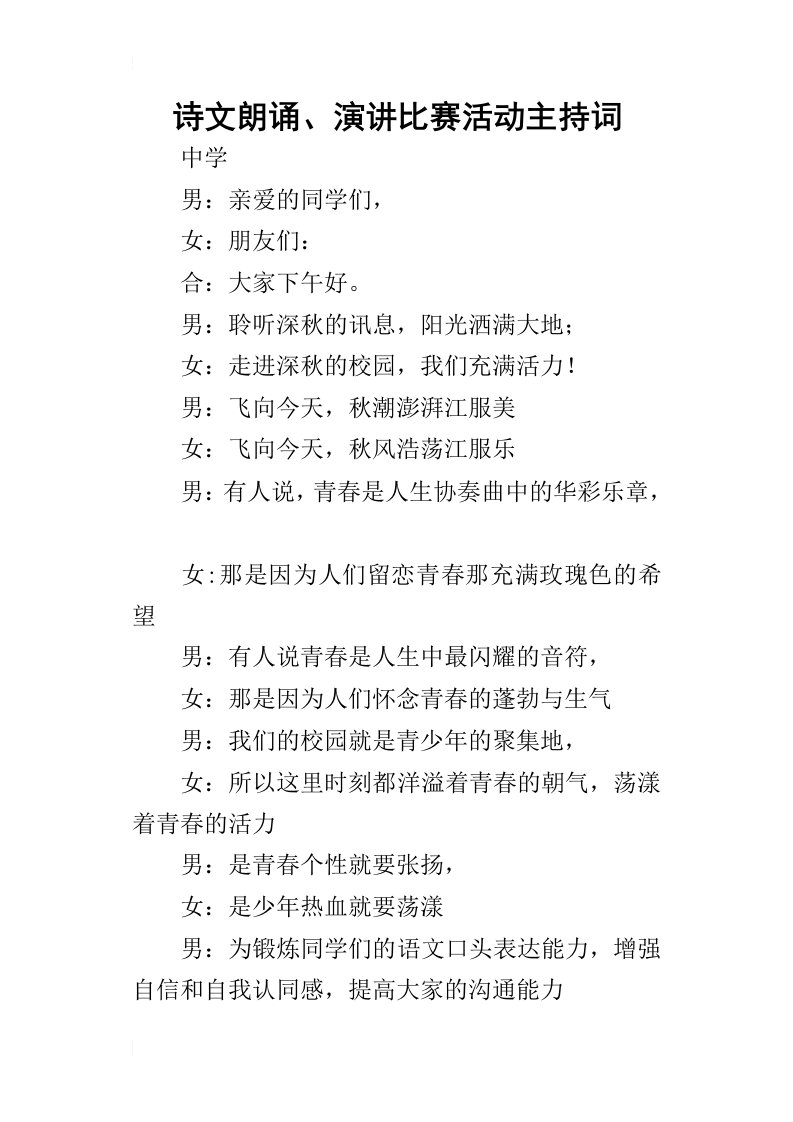 诗文朗诵、演讲比赛活动主持词

中学

男：亲爱的同学们，

女：朋友们：

合：大家下午好。

男：聆听深秋的讯息，阳光洒满大地；

女：走进深秋的校园，我们充满活力！

男：飞向今天，秋潮澎湃江服美

女：飞向今天，秋风浩荡江服乐

男：有人说，青春是人生协奏曲中的华彩乐章，

女:那是因为人们留恋青春那充满玫瑰色的希望

男：有人说青春是人生中最闪耀的音符，

女：那是因为人们怀念青春的蓬勃与生气

男：我们的校园就是青少年的聚集地，

女：所以这里时刻都洋溢着青春的朝气，荡漾着青春的活力

男：是青春个性就要张扬，

女：是少年热血就要荡漾

男：为锻炼同学们的语文口头表达能力，增强自信和自我认同感，提高大家的沟通能力